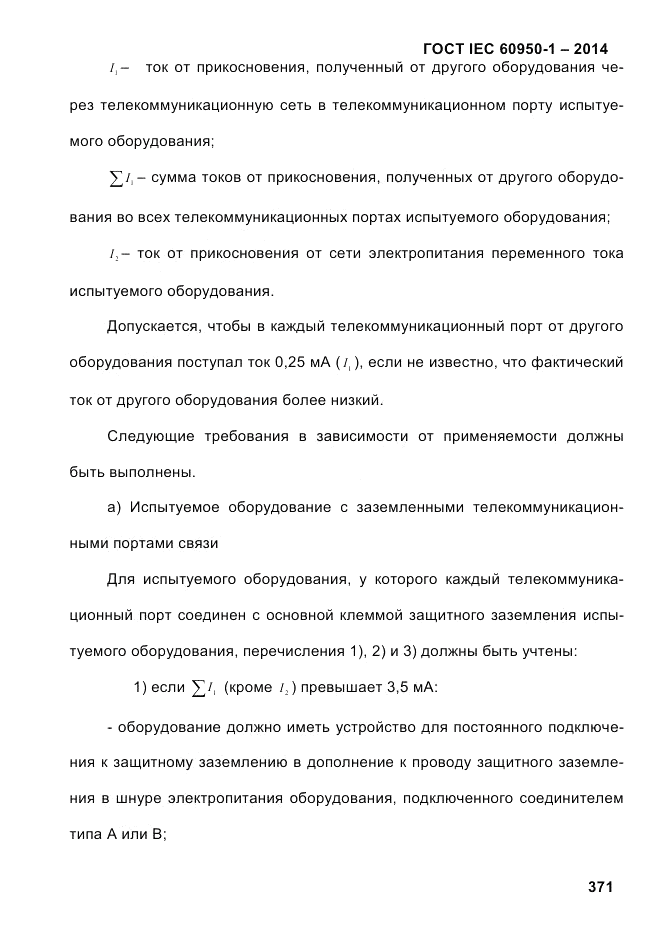 ГОСТ IEC 60950-1 – 2014

$I_1$ – ток от прикосновения, полученный от другого оборудования через телекоммуникационную сеть в телекоммуникационном порту испытуемого оборудования;

$\sum I_1$ – сумма токов от прикосновения, полученных от другого оборудования во всех телекоммуникационных портах испытуемого оборудования;

$I_2$ – ток от прикосновения от сети электропитания переменного тока испытуемого оборудования.

Допускается, чтобы в каждый телекоммуникационный порт от другого оборудования поступал ток 0,25 мА ($I_1$), если не известно, что фактический ток от другого оборудования более низкий.

Следующие требования в зависимости от применяемости должны быть выполнены.

а) Испытуемое оборудование с заземленными телекоммуникационными портами связи

Для испытуемого оборудования, у которого каждый телекоммуникационный порт соединен с основной клеммой защитного заземления испытуемого оборудования, перечисления 1), 2) и 3) должны быть учтены:

1) если $\sum I_1$ (кроме $I_2$) превышает 3,5 мА:

- оборудование должно иметь устройство для постоянного подключения к защитному заземлению в дополнение к проводу защитного заземления в шнуре электропитания оборудования, подключенного соединителем типа А или В;

371